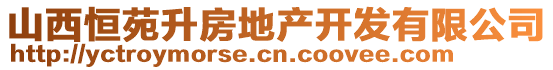 山西恒苑升房地产开发有限公司
http://yctroymorse.cn.coovee.com